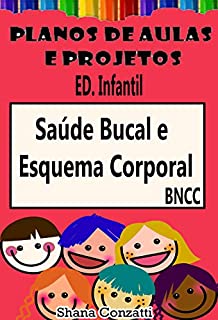 PLANOS DE AULAS E PROJETOS
ED. Infantil

Saúde Bucal e Esquema Corporal
BNCC

Shana Conzatti